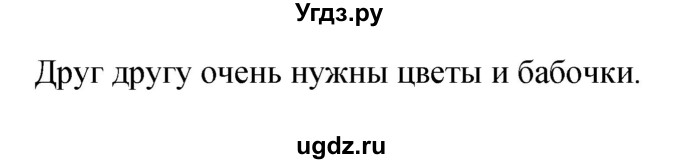 Угдз.ру

Друг другу очень нужны цветы и бабочки.

ugdz.ru